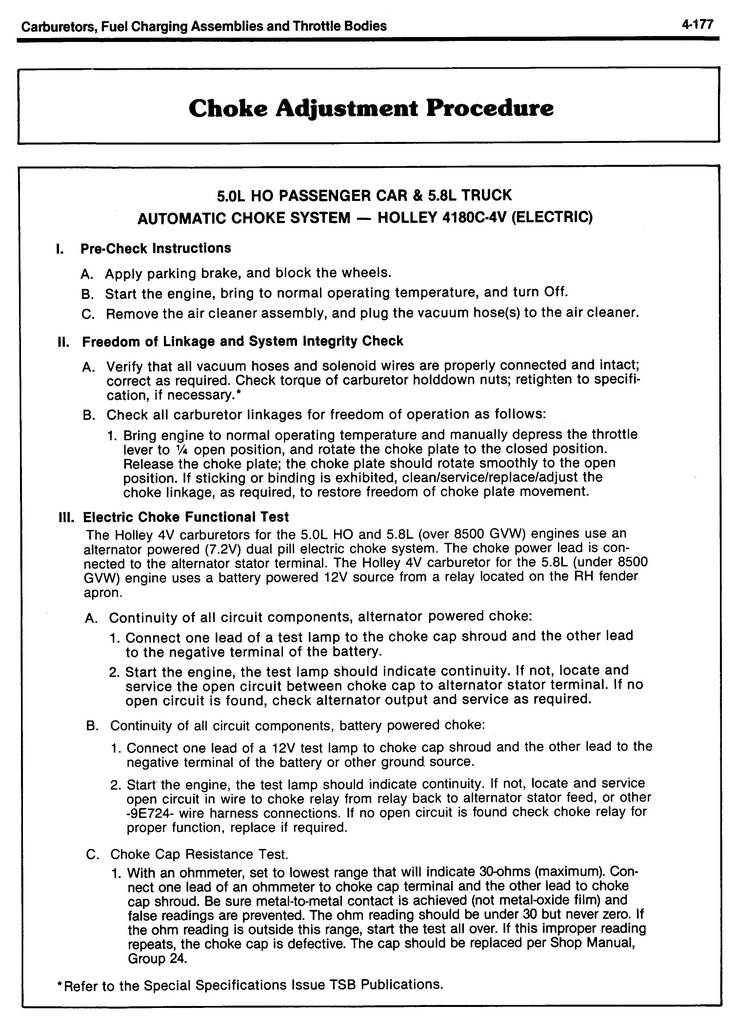 Carburetors, Fuel Charging Assemblies and Throttle Bodies

4-177

Choke Adjustment Procedure

5.0L HO PASSENGER CAR & 5.8L TRUCK
AUTOMATIC CHOKE SYSTEM — HOLLEY 4180C-4V (ELECTRIC)

I. Pre-Check Instructions

A. Apply parking brake, and block the wheels.

B. Start the engine, bring to normal operating temperature, and turn Off.

C. Remove the air cleaner assembly, and plug the vacuum hose(s) to the air cleaner.

II. Freedom of Linkage and System Integrity Check

A. Verify that all vacuum hoses and solenoid wires are properly connected and intact; correct as required. Check torque of carburetor holddown nuts; retighten to specification, if necessary.*

B. Check all carburetor linkages for freedom of operation as follows:

1. Bring engine to normal operating temperature and manually depress the throttle lever to ¼ open position, and rotate the choke plate to the closed position. Release the choke plate; the choke plate should rotate smoothly to the open position. If sticking or binding is exhibited, clean/service/replace/adjust the choke linkage, as required, to restore freedom of choke plate movement.

III. Electric Choke Functional Test

The Holley 4V carburetors for the 5.0L HO and 5.8L (over 8500 GVW) engines use an alternator powered (7.2V) dual pill electric choke system. The choke power lead is connected to the alternator stator terminal. The Holley 4V carburetor for the 5.8L (under 8500 GVW) engine uses a battery powered 12V source from a relay located on the RH fender apron.

A. Continuity of all circuit components, alternator powered choke:

1. Connect one lead of a test lamp to the choke cap shroud and the other lead to the negative terminal of the battery.

2. Start the engine, the test lamp should indicate continuity. If not, locate and service the open circuit between choke cap to alternator stator terminal. If no open circuit is found, check alternator output and service as required.

B. Continuity of all circuit components, battery powered choke:

1. Connect one lead of a 12V test lamp to choke cap shroud and the other lead to the negative terminal of the battery or other ground source.

2. Start the engine, the test lamp should indicate continuity. If not, locate and service open circuit in wire to choke relay from relay back to alternator stator feed, or other -9E724- wire harness connections. If no open circuit is found check choke relay for proper function, replace if required.

C. Choke Cap Resistance Test.

1. With an ohmmeter, set to lowest range that will indicate 30-ohms (maximum). Connect one lead of an ohmmeter to choke cap terminal and the other lead to choke cap shroud. Be sure metal-to-metal contact is achieved (not metal-oxide film) and false readings are prevented. The ohm reading should be under 30 but never zero. If the ohm reading is outside this range, start the test all over. If this improper reading repeats, the choke cap is defective. The cap should be replaced per Shop Manual, Group 24.

*Refer to the Special Specifications Issue TSB Publications.